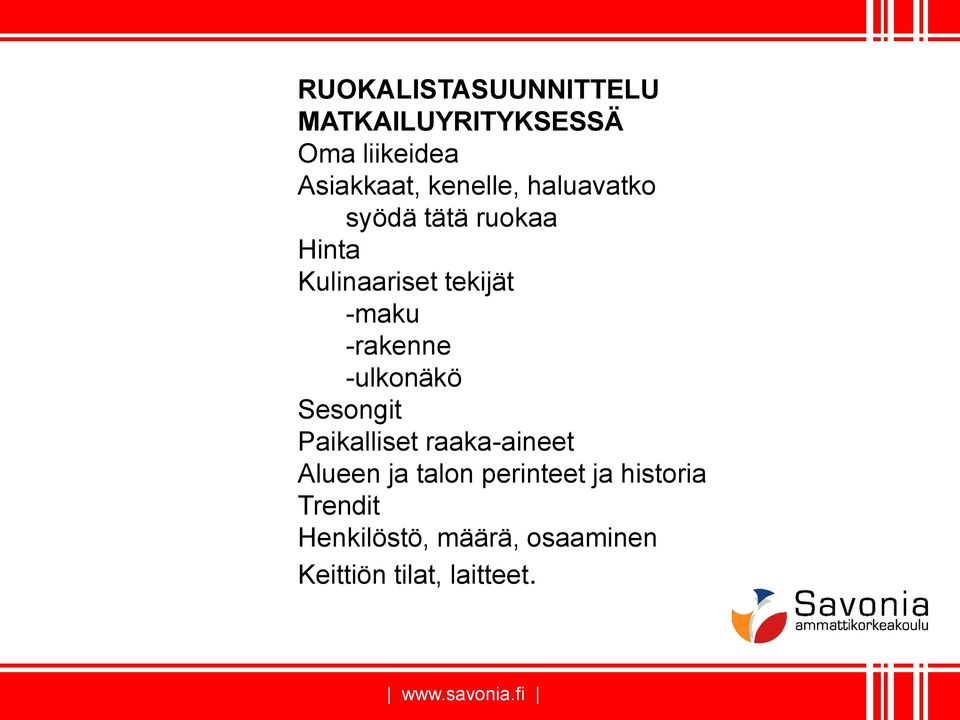 RUOKALISTASUUNNITTELU MATKAILUYRITYKSESSÄ
Oma liikeidea
Asiakkaat, kenelle, haluavatko syödä tätä ruokaa
Hinta
Kulinaariset tekijät
-maku
-rakenne
-ulkonäkö
Sesongit
Paikalliset raaka-aineet
Alueen ja talon perinteet ja historia
Trendit
Henkilöstö, määrä, osaaminen
Keittiön tilat, laitteet.

Savonia
ammattikorkeakoulu

| www.savonia.fi |